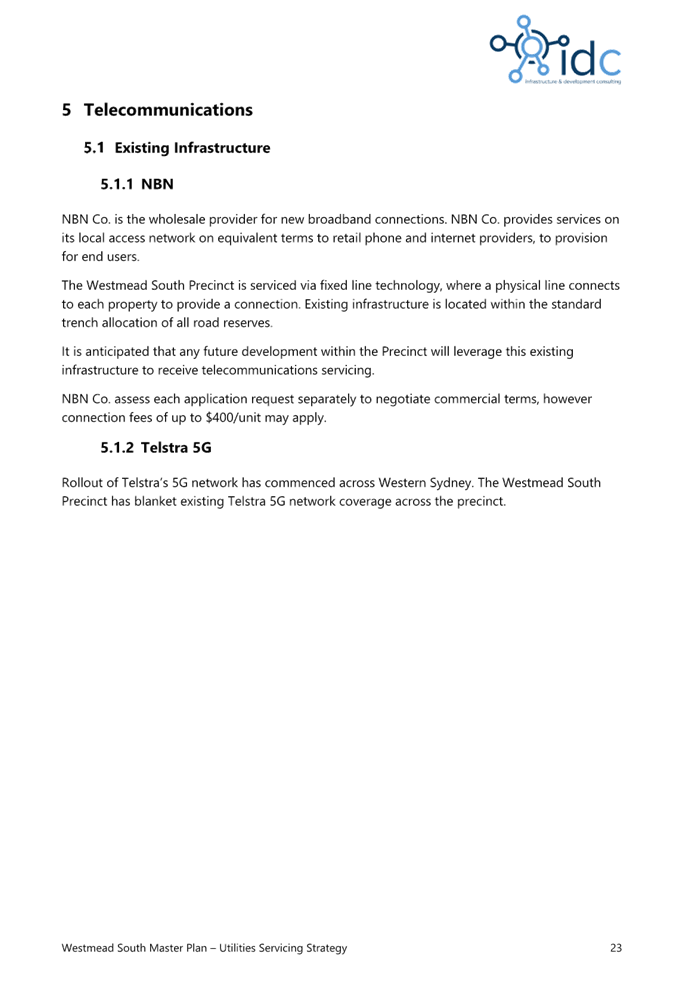 idc
infrastructure & development consulting

5 Telecommunications

5.1 Existing Infrastructure

5.1.1 NBN

NBN Co. is the wholesale provider for new broadband connections. NBN Co. provides services on its local access network on equivalent terms to retail phone and internet providers, to provision for end users.

The Westmead South Precinct is serviced via fixed line technology, where a physical line connects to each property to provide a connection. Existing infrastructure is located within the standard trench allocation of all road reserves.

It is anticipated that any future development within the Precinct will leverage this existing infrastructure to receive telecommunications servicing.

NBN Co. assess each application request separately to negotiate commercial terms, however connection fees of up to \$400/unit may apply.

5.1.2 Telstra 5G

Rollout of Telstra's 5G network has commenced across Western Sydney. The Westmead South Precinct has blanket existing Telstra 5G network coverage across the precinct.

Westmead South Master Plan – Utilities Servicing Strategy 23